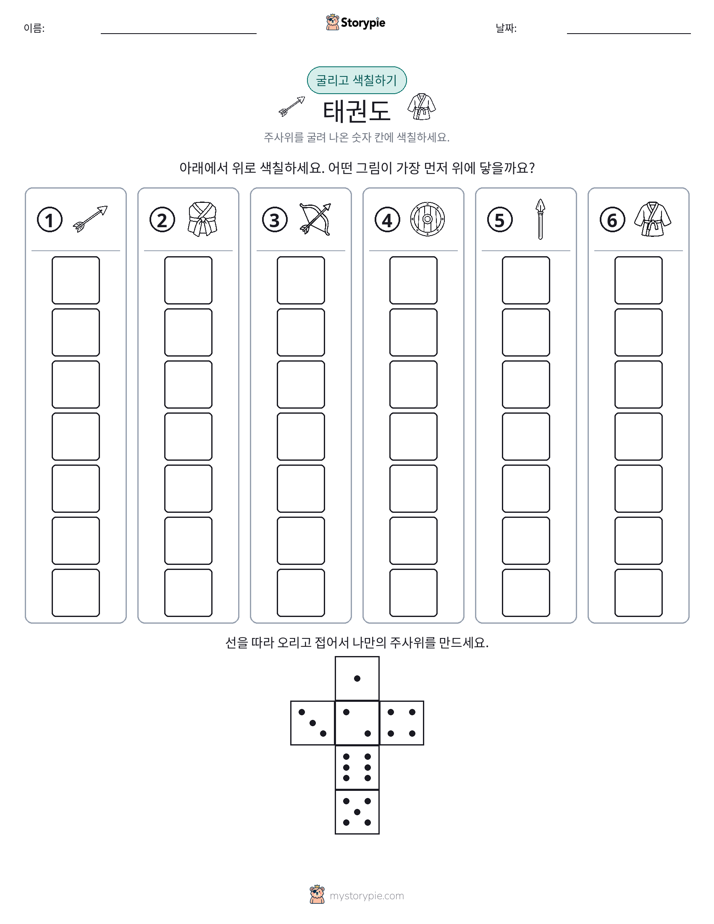 이름: ____

Storypie

날짜: ____

굴리고 색칠하기

태권도

주사위를 굴려 나온 숫자 칸에 색칠하세요.

아래에서 위로 색칠하세요. 어떤 그림이 가장 먼저 위에 닿을까요?

①

②

③

④

⑤

⑥

선을 따라 오리고 접어서 나만의 주사위를 만드세요.

mystorypie.com